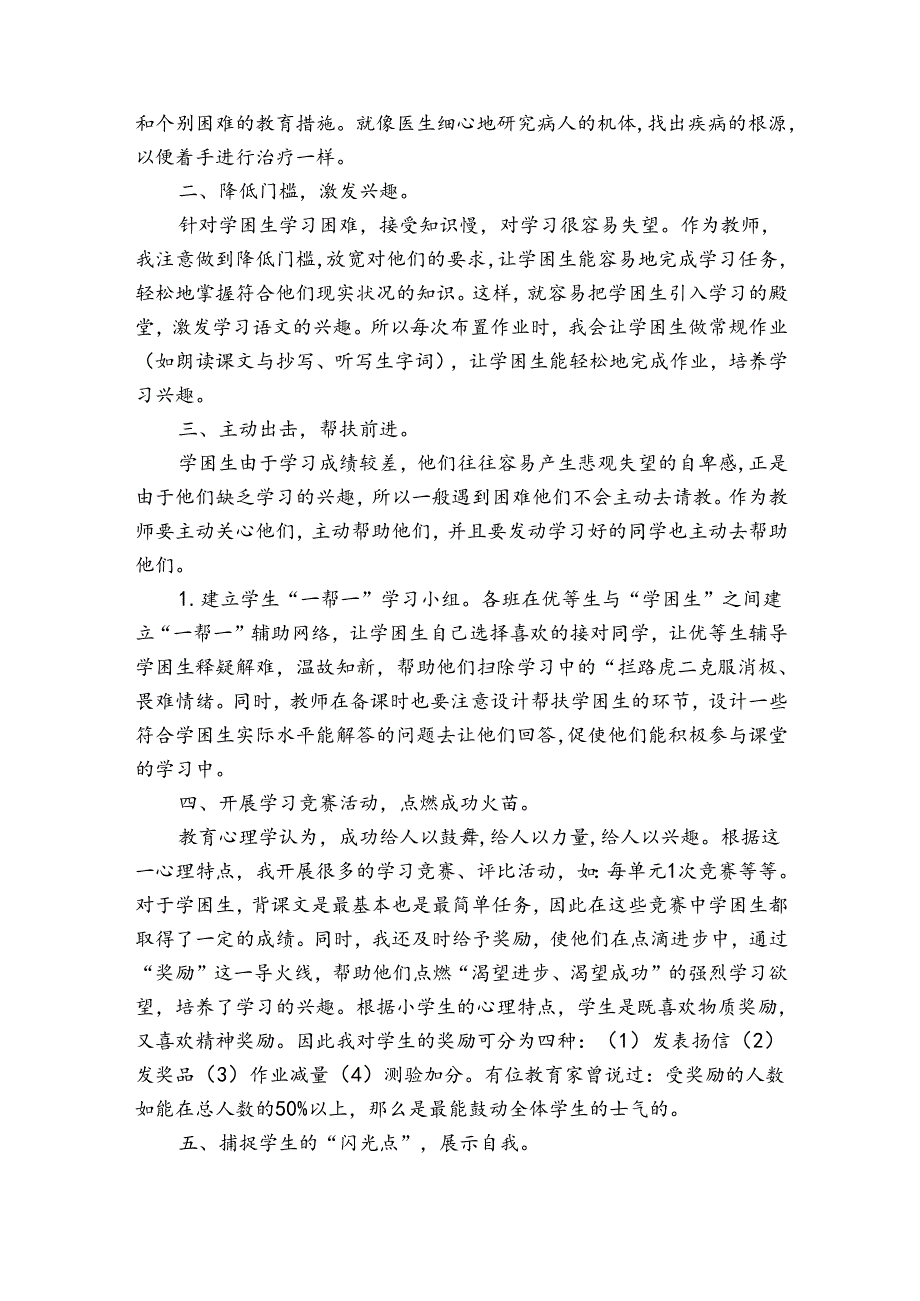 和个别困难的教育措施。就像医生细心地研究病人的机体,找出疾病的根源,以便着手进行治疗一样。

二、降低门槛，激发兴趣。

针对学困生学习困难，接受知识慢，对学习很容易失望。作为教师，我注意做到降低门槛,放宽对他们的要求,让学困生能容易地完成学习任务,轻松地掌握符合他们现实状况的知识。这样，就容易把学困生引入学习的殿堂，激发学习语文的兴趣。所以每次布置作业时，我会让学困生做常规作业（如朗读课文与抄写、听写生字词），让学困生能轻松地完成作业，培养学习兴趣。

三、主动出击，帮扶前进。

学困生由于学习成绩较差，他们往往容易产生悲观失望的自卑感,正是由于他们缺乏学习的兴趣，所以一般遇到困难他们不会主动去请教。作为教师要主动关心他们，主动帮助他们，并且要发动学习好的同学也主动去帮助他们。

1.建立学生“一帮一”学习小组。各班在优等生与“学困生”之间建立“一帮一”辅助网络，让学困生自己选择喜欢的接对同学，让优等生辅导学困生释疑解难，温故知新，帮助他们扫除学习中的“拦路虎二克服消极、畏难情绪。同时，教师在备课时也要注意设计帮扶学困生的环节，设计一些符合学困生实际水平能解答的问题去让他们回答,促使他们能积极参与课堂的学习中。

四、开展学习竞赛活动，点燃成功火苗。

教育心理学认为，成功给人以鼓舞，给人以力量，给人以兴趣。根据这一心理特点，我开展很多的学习竞赛、评比活动，如:每单元1次竞赛等等。对于学困生，背课文是最基本也是最简单任务，因此在这些竞赛中学困生都取得了一定的成绩。同时，我还及时给予奖励，使他们在点滴进步中，通过“奖励”这一导火线，帮助他们点燃“渴望进步、渴望成功”的强烈学习欲望，培养了学习的兴趣。根据小学生的心理特点，学生是既喜欢物质奖励，又喜欢精神奖励。因此我对学生的奖励可分为四种：（1）发表扬信（2）发奖品（3）作业减量（4）测验加分。有位教育家曾说过：受奖励的人数如能在总人数的50%以上，那么是最能鼓动全体学生的士气的。

五、捕捉学生的“闪光点”，展示自我。